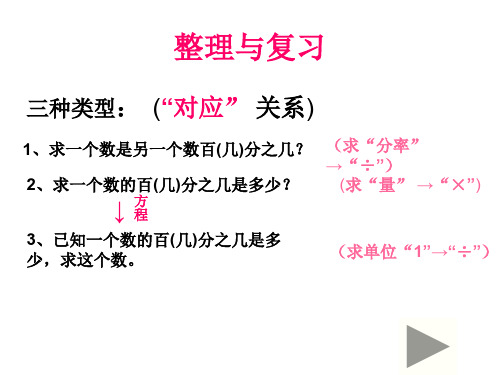 整理与复习

三种类型：（“对应” 关系）

1、求一个数是另一个数百(几)分之几？

（求“分率”→“÷”）

2、求一个数的百(几)分之几是多少？

（求“量”→“×”）

↓ 方程

3、已知一个数的百(几)分之几是多少，求这个数。

（求单位“1”→“÷”）